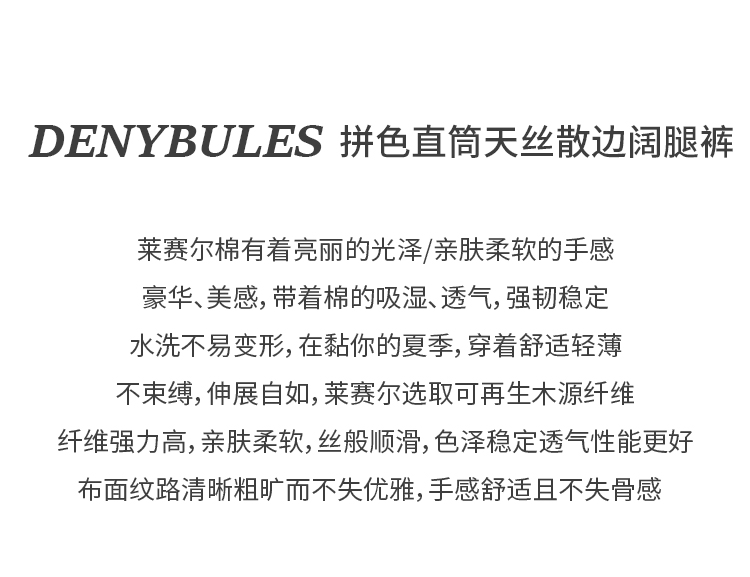 DENYBULES 拼色直筒天丝散边阔腿裤

莱赛尔棉有着亮丽的光泽/亲肤柔软的手感

豪华、美感，带着棉的吸湿、透气，强韧稳定

水洗不易变形，在黏你的夏季，穿着舒适轻薄

不束缚，伸展自如，莱赛尔选取可再生木源纤维

纤维强力高，亲肤柔软，丝般顺滑，色泽稳定透气性能更好

布面纹路清晰粗旷而不失优雅，手感舒适且不失骨感